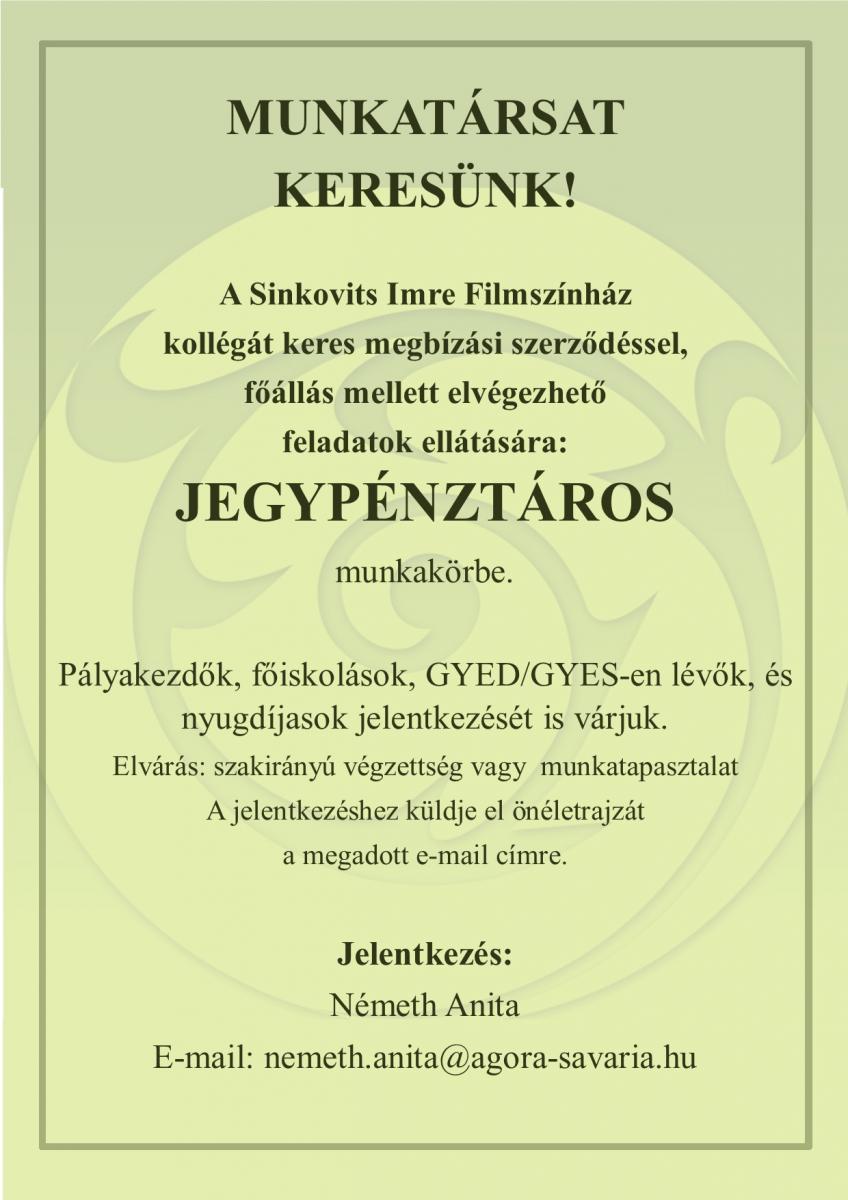 MUNKATÁRSAT KERESÜNK!

A Sinkovits Imre Filmszínház kollégát keres megbízási szerződéssel, főállás mellett elvégezhető feladatok ellátására:

JEGYPÉNZTÁROS

munkakörbe.

Pályakezdők, főiskolások, GYED/GYES-en lévők, és nyugdíjasok jelentkezését is várjuk.

Elvárás: szakirányú végzettség vagy munkatapasztalat

A jelentkezéshez küldje el önéletrajzát a megadott e-mail címre.

Jelentkezés:

Németh Anita

E-mail: nemeth.anita@agora-savaria.hu